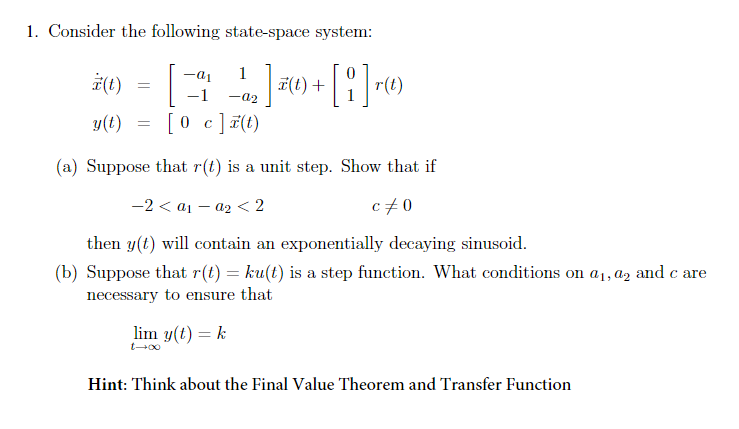 1. Consider the following state-space system:

$\dot{\vec{x}}(t) = \begin{bmatrix} -a_1 & 1 \\ -1 & -a_2 \end{bmatrix} \vec{x}(t) + \begin{bmatrix} 0 \\ 1 \end{bmatrix} r(t)$

$y(t) = \begin{bmatrix} 0 & c \end{bmatrix} \vec{x}(t)$

(a) Suppose that $r(t)$ is a unit step. Show that if

$-2 < a_1 - a_2 < 2$ $c \neq 0$

then $y(t)$ will contain an exponentially decaying sinusoid.

(b) Suppose that $r(t) = ku(t)$ is a step function. What conditions on $a_1, a_2$ and $c$ are necessary to ensure that

$\lim_{t \to \infty} y(t) = k$

Hint: Think about the Final Value Theorem and Transfer Function